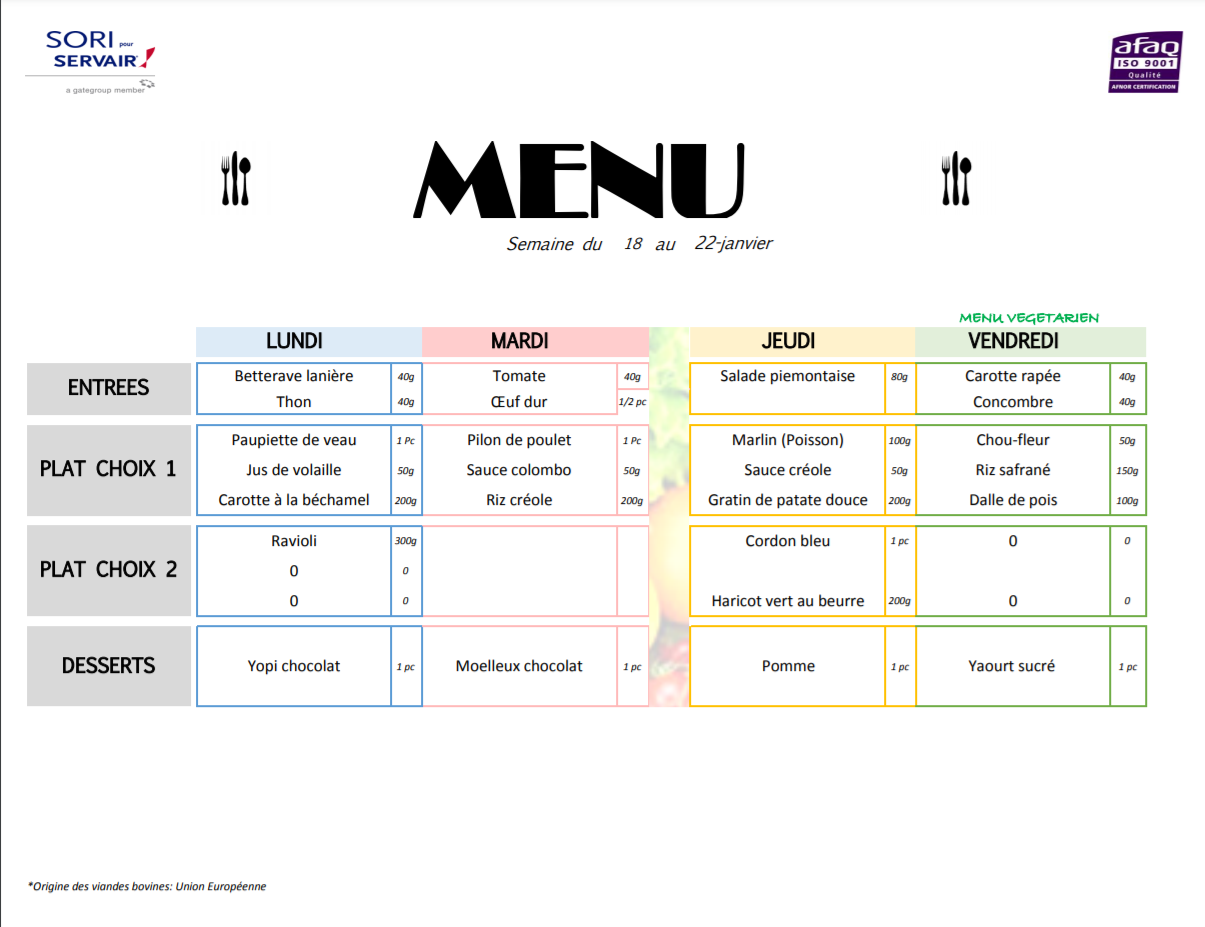 SORI pour SERVAIR
a gategroup member

afaq ISO 9001 Qualité AFNOR CERTIFICATION

MENU

Semaine du 18 au 22-janvier

MENU VEGETARIEN

| | LUNDI | | MARDI | | JEUDI | | VENDREDI | |
|---|---|---|---|---|---|---|---|---|
| ENTREES | Betterave lanière | 40g | Tomate | 40g | Salade piemontaise | 80g | Carotte rapée | 40g |
| | Thon | 40g | Œuf dur | 1/2 pc | | | Concombre | 40g |
| PLAT CHOIX 1 | Paupiette de veau | 1 Pc | Pilon de poulet | 1 Pc | Marlin (Poisson) | 100g | Chou-fleur | 50g |
| | Jus de volaille | 50g | Sauce colombo | 50g | Sauce créole | 50g | Riz safrané | 150g |
| | Carotte à la béchamel | 200g | Riz créole | 200g | Gratin de patate douce | 200g | Dalle de pois | 100g |
| PLAT CHOIX 2 | Ravioli | 300g | | | Cordon bleu | 1 pc | 0 | 0 |
| | 0 | 0 | | | | | | |
| | 0 | 0 | | | Haricot vert au beurre | 200g | 0 | 0 |
| DESSERTS | Yopi chocolat | 1 pc | Moelleux chocolat | 1 pc | Pomme | 1 pc | Yaourt sucré | 1 pc |

*Origine des viandes bovines: Union Européenne